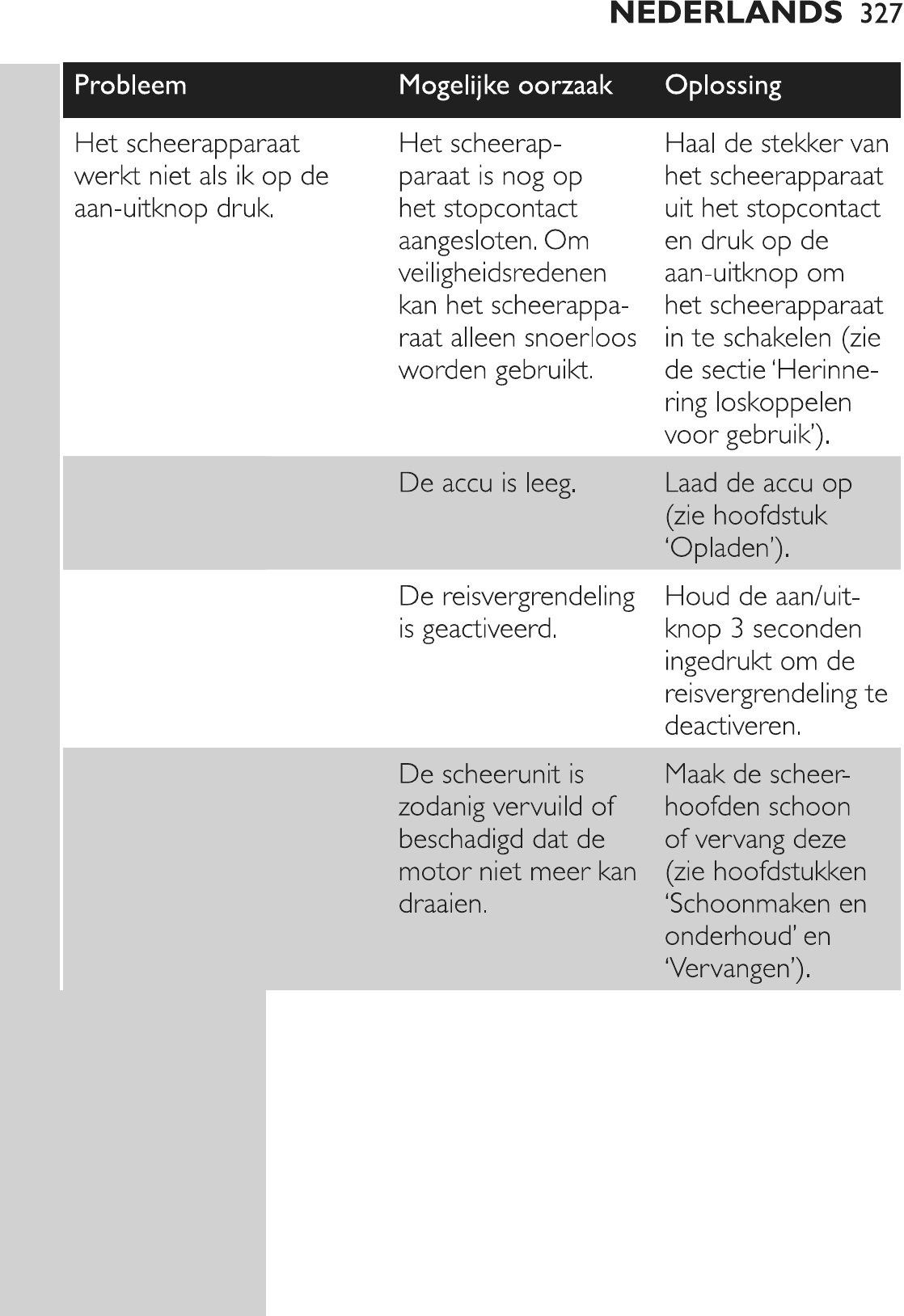 NEDERLANDS 327

| Probleem | Mogelijke oorzaak | Oplossing |
|---|---|---|
| Het scheerapparaat werkt niet als ik op de aan-uitknop druk. | Het scheerapparaat is nog op het stopcontact aangesloten. Om veiligheidsredenen kan het scheerapparaat alleen snoerloos worden gebruikt. | Haal de stekker van het scheerapparaat uit het stopcontact en druk op de aan-uitknop om het scheerapparaat in te schakelen (zie de sectie ‘Herinnering loskoppelen voor gebruik’). |
| | De accu is leeg. | Laad de accu op (zie hoofdstuk ‘Opladen’). |
| | De reisvergrendeling is geactiveerd. | Houd de aan/uit-knop 3 seconden ingedrukt om de reisvergrendeling te deactiveren. |
| | De scheerunit is zodanig vervuild of beschadigd dat de motor niet meer kan draaien. | Maak de scheerhoofden schoon of vervang deze (zie hoofdstukken ‘Schoonmaken en onderhoud’ en ‘Vervangen’). |